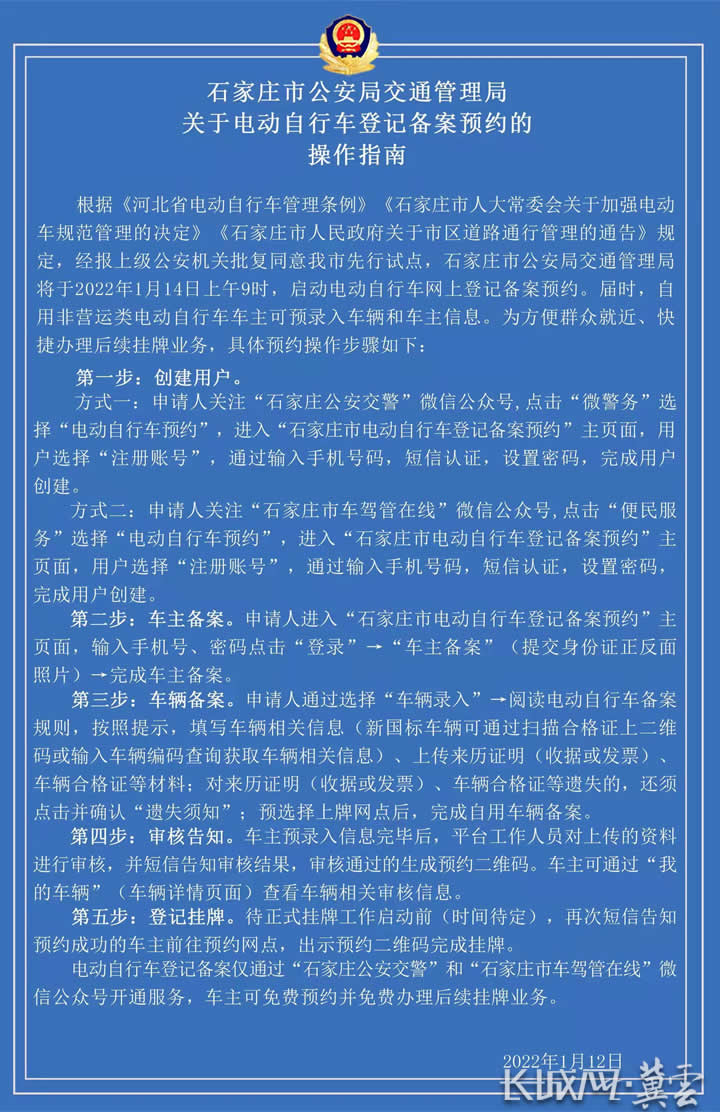 石家庄市公安局交通管理局
关于电动自行车登记备案预约的
操作指南

根据《河北省电动自行车管理条例》《石家庄市人大常委会关于加强电动车规范管理的决定》《石家庄市人民政府关于市区道路通行管理的通告》规定，经报上级公安机关批复同意我市先行试点，石家庄市公安局交通管理局将于2022年1月14日上午9时，启动电动自行车网上登记备案预约。届时，自用非营运类电动自行车车主可预录入车辆和车主信息。为方便群众就近、快捷办理后续挂牌业务，具体预约操作步骤如下：

第一步：创建用户。

方式一：申请人关注“石家庄公安交警”微信公众号，点击“微警务”选择“电动自行车预约”，进入“石家庄市电动自行车登记备案预约”主页面，用户选择“注册账号”，通过输入手机号码，短信认证，设置密码，完成用户创建。

方式二：申请人关注“石家庄市车驾管在线”微信公众号，点击“便民服务”选择“电动自行车预约”，进入“石家庄市电动自行车登记备案预约”主页面，用户选择“注册账号”，通过输入手机号码，短信认证，设置密码，完成用户创建。

第二步：车主备案。申请人进入“石家庄市电动自行车登记备案预约”主页面，输入手机号、密码点击“登录”→“车主备案”（提交身份证正反面照片）→完成车主备案。

第三步：车辆备案。申请人通过选择“车辆录入”→阅读电动自行车备案规则，按照提示，填写车辆相关信息（新国标车辆可通过扫描合格证上二维码或输入车辆编码查询获取车辆相关信息）、上传来历证明（收据或发票）、车辆合格证等材料；对来历证明（收据或发票）、车辆合格证等遗失的，还须点击并确认“遗失须知”；预选择上牌网点后，完成自用车辆备案。

第四步：审核告知。车主预录入信息完毕后，平台工作人员对上传的资料进行审核，并短信告知审核结果，审核通过的生成预约二维码。车主可通过“我的车辆”（车辆详情页面）查看车辆相关审核信息。

第五步：登记挂牌。待正式挂牌工作启动前（时间待定），再次短信告知预约成功的车主前往预约网点，出示预约二维码完成挂牌。

电动自行车登记备案仅通过“石家庄公安交警”和“石家庄市车驾管在线”微信公众号开通服务，车主可免费预约并免费办理后续挂牌业务。

2022年1月12日

长城网·冀云